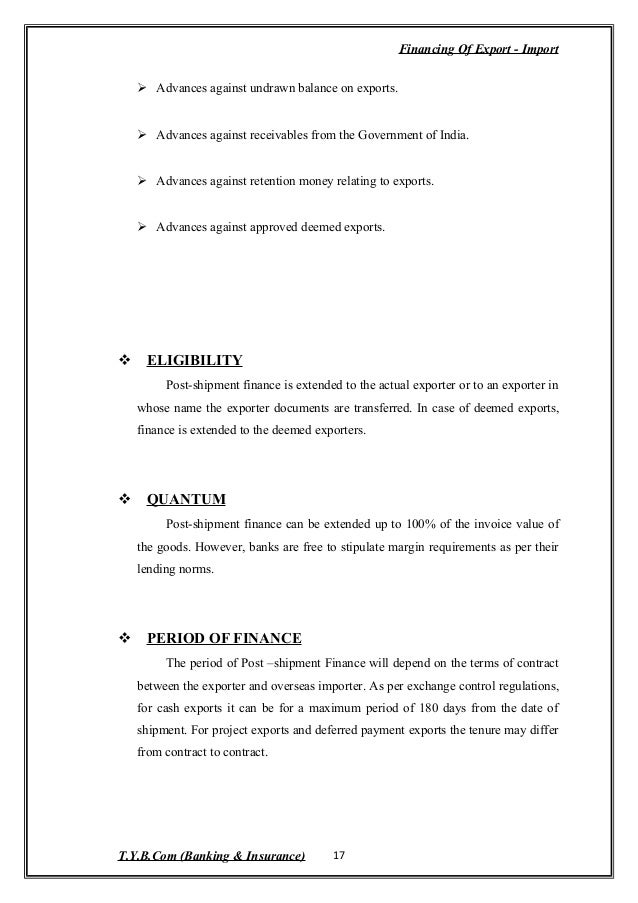 Financing Of Export - Import

➢ Advances against undrawn balance on exports.

➢ Advances against receivables from the Government of India.

➢ Advances against retention money relating to exports.

➢ Advances against approved deemed exports.

❖ ELIGIBILITY

Post-shipment finance is extended to the actual exporter or to an exporter in whose name the exporter documents are transferred. In case of deemed exports, finance is extended to the deemed exporters.

❖ QUANTUM

Post-shipment finance can be extended up to 100% of the invoice value of the goods. However, banks are free to stipulate margin requirements as per their lending norms.

❖ PERIOD OF FINANCE

The period of Post –shipment Finance will depend on the terms of contract between the exporter and overseas importer. As per exchange control regulations, for cash exports it can be for a maximum period of 180 days from the date of shipment. For project exports and deferred payment exports the tenure may differ from contract to contract.

T.Y.B.Com (Banking & Insurance) 17